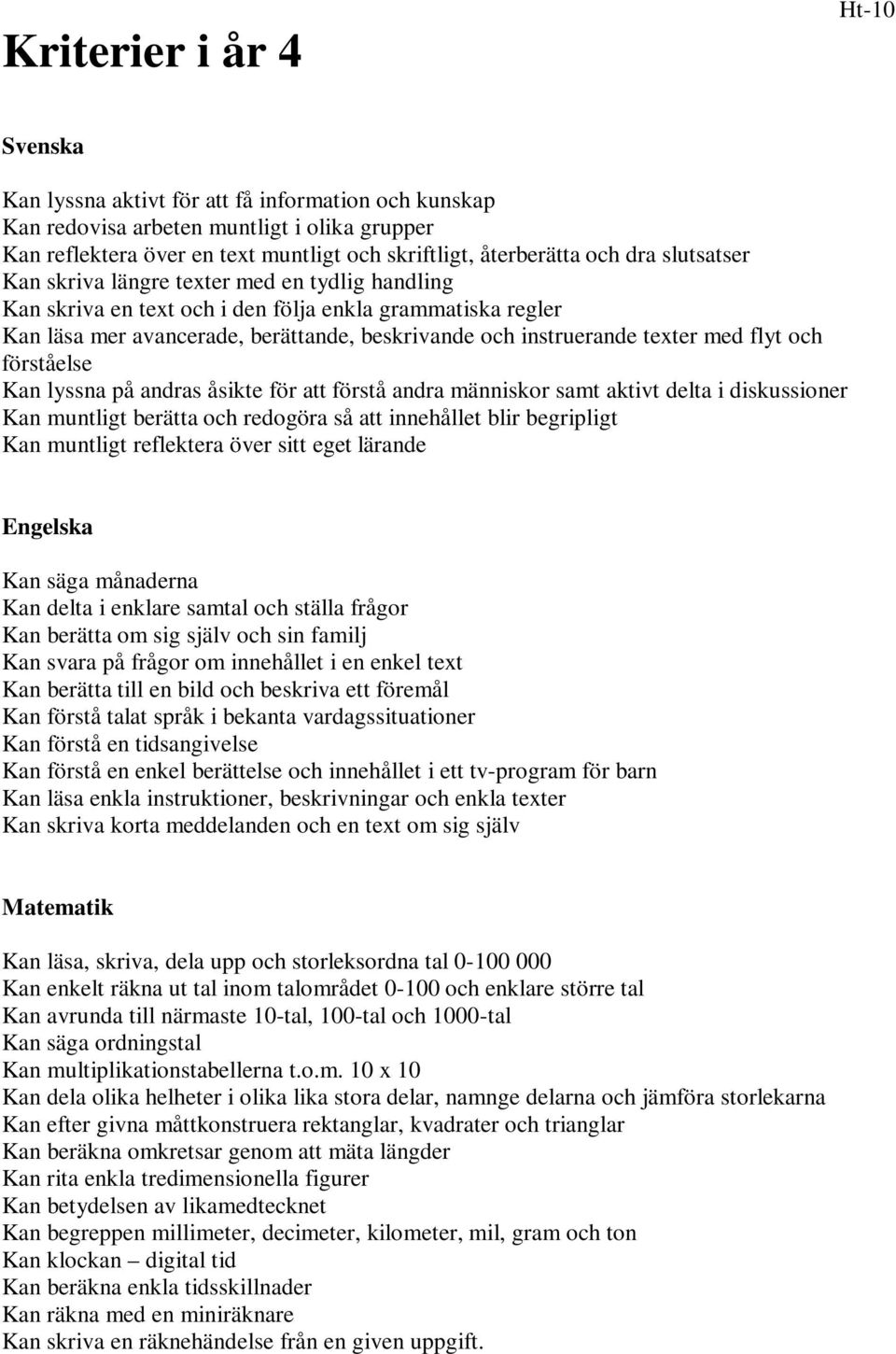 Ht-10

Kriterier i år 4

Svenska

Kan lyssna aktivt för att få information och kunskap
Kan redovisa arbeten muntligt i olika grupper
Kan reflektera över en text muntligt och skriftligt, återberätta och dra slutsatser
Kan skriva längre texter med en tydlig handling
Kan skriva en text och i den följa enkla grammatiska regler
Kan läsa mer avancerade, berättande, beskrivande och instruerande texter med flyt och förståelse
Kan lyssna på andras åsikte för att förstå andra människor samt aktivt delta i diskussioner
Kan muntligt berätta och redogöra så att innehållet blir begripligt
Kan muntligt reflektera över sitt eget lärande

Engelska

Kan säga månaderna
Kan delta i enklare samtal och ställa frågor
Kan berätta om sig själv och sin familj
Kan svara på frågor om innehållet i en enkel text
Kan berätta till en bild och beskriva ett föremål
Kan förstå talat språk i bekanta vardagssituationer
Kan förstå en tidsangivelse
Kan förstå en enkel berättelse och innehållet i ett tv-program för barn
Kan läsa enkla instruktioner, beskrivningar och enkla texter
Kan skriva korta meddelanden och en text om sig själv

Matematik

Kan läsa, skriva, dela upp och storleksordna tal 0-100 000
Kan enkelt räkna ut tal inom talområdet 0-100 och enklare större tal
Kan avrunda till närmaste 10-tal, 100-tal och 1000-tal
Kan säga ordningstal
Kan multiplikationstabellerna t.o.m. 10 x 10
Kan dela olika helheter i olika lika stora delar, namnge delarna och jämföra storlekarna
Kan efter givna måttkonstruera rektanglar, kvadrater och trianglar
Kan beräkna omkretsar genom att mäta längder
Kan rita enkla tredimensionella figurer
Kan betydelsen av likamedtecknet
Kan begreppen millimeter, decimeter, kilometer, mil, gram och ton
Kan klockan – digital tid
Kan beräkna enkla tidsskillnader
Kan räkna med en miniräknare
Kan skriva en räknehändelse från en given uppgift.